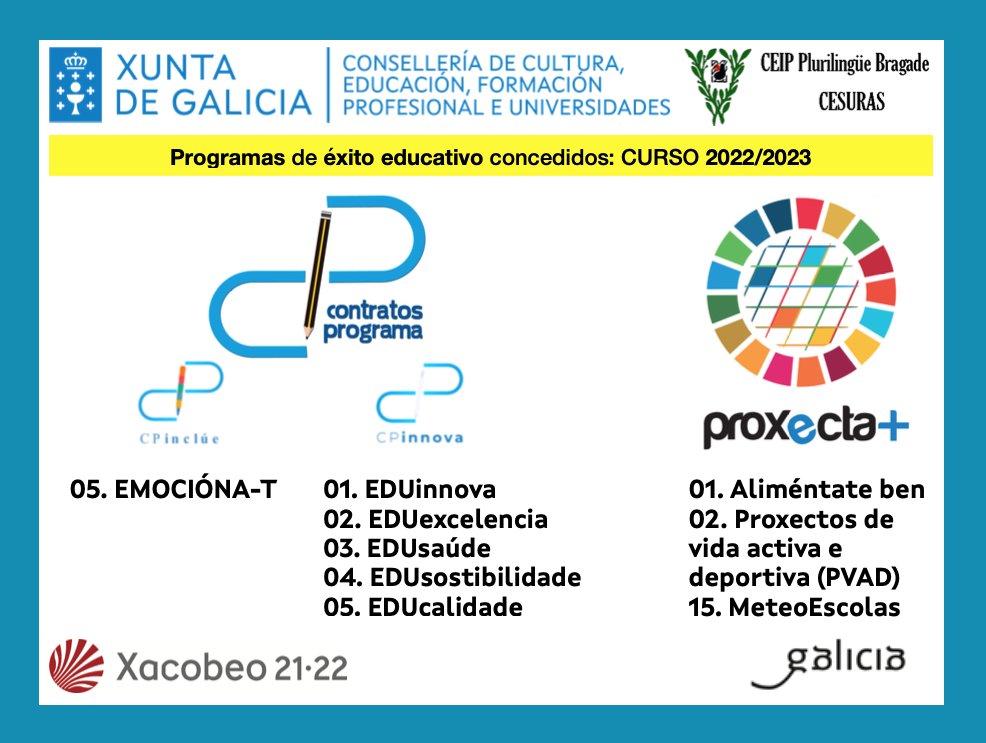 XUNTA DE GALICIA

CONSELLERÍA DE CULTURA, EDUCACIÓN, FORMACIÓN PROFESIONAL E UNIVERSIDADES

CEIP Plurilingüe Bragade
CESURAS

Programas de éxito educativo concedidos: CURSO 2022/2023

contratos programa

CPinclúe

CPinnova

proxecta+

05. EMOCIÓNA-T

01. EDUinnova
02. EDUexcelencia
03. EDUsaúde
04. EDUsostibilidade
05. EDUcalidade

01. Aliméntate ben
02. Proxectos de vida activa e deportiva (PVAD)
15. MeteoEscolas

Xacobeo 21·22

galicia